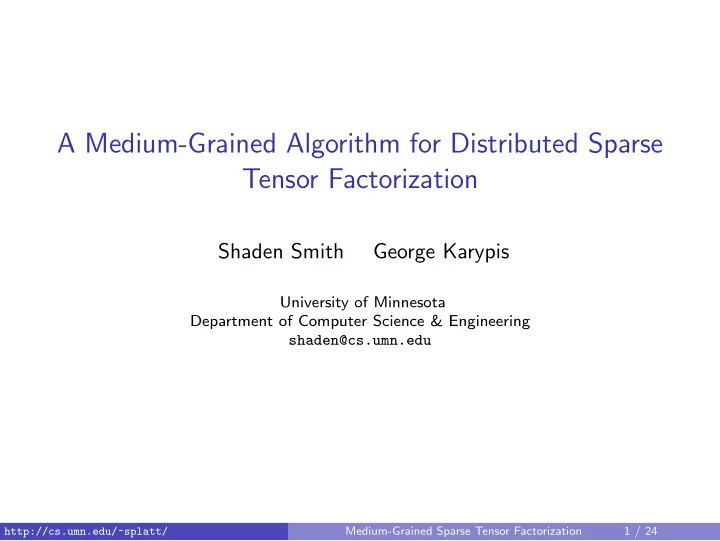 A Medium-Grained Algorithm for Distributed Sparse Tensor Factorization

Shaden Smith George Karypis

University of Minnesota
Department of Computer Science & Engineering
shaden@cs.umn.edu

http://cs.umn.edu/~splatt/ Medium-Grained Sparse Tensor Factorization 1 / 24